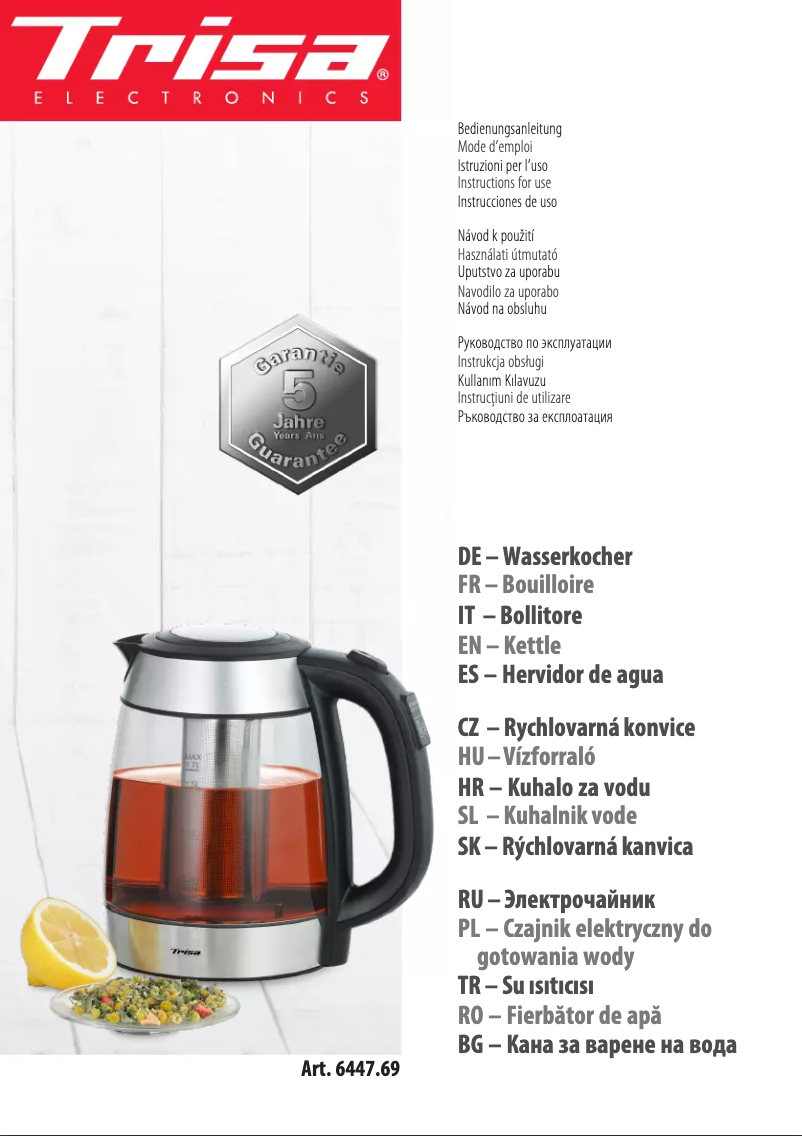 Trisa®
ELECTRONICS

Bedienungsanleitung
Mode d'emploi
Istruzioni per l'uso
Instructions for use
Instrucciones de uso

Návod k použití
Használati útmutató
Uputstvo za uporabu
Navodilo za uporabo
Návod na obsluhu

Руководство по эксплуатации
Instrukcja obsługi
Kullanım Kılavuzu
Instrucțiuni de utilizare
Ръководство за експлоатация

Garantie
5
Jahre
Years Ans
Guarantee

DE – Wasserkocher
FR – Bouilloire
IT – Bollitore
EN – Kettle
ES – Hervidor de agua

CZ – Rychlovarná konvice
HU – Vízforraló
HR – Kuhalo za vodu
SL – Kuhalnik vode
SK – Rýchlovarná kanvica

RU – Электрочайник
PL – Czajnik elektryczny do gotowania wody
TR – Su ısıtıcısı
RO – Fierbător de apă
BG – Кана за варене на вода

MAX
1.7L

Trisa

Art. 6447.69